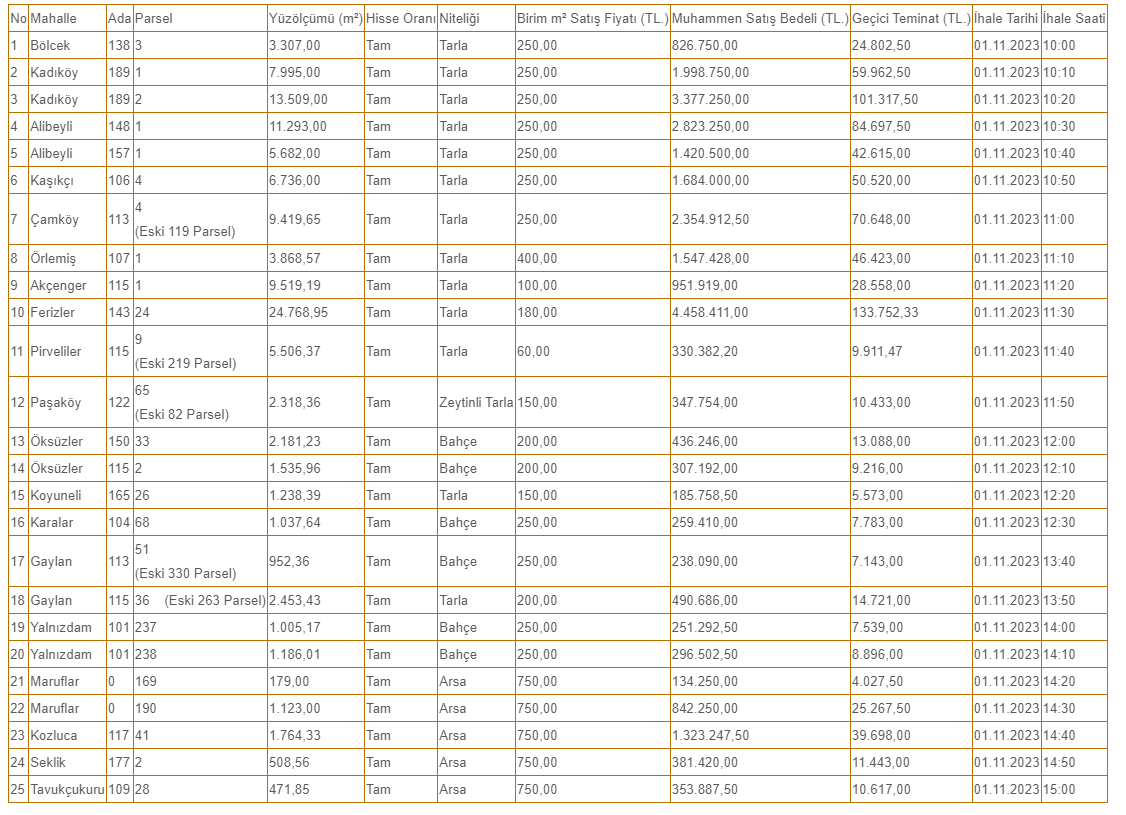 | No | Mahalle | Ada | Parsel | Yüzölçümü (m²) | Hisse Oranı | Niteliği | Birim m² Satış Fiyatı (TL.) | Muhammen Satış Bedeli (TL.) | Geçici Teminat (TL.) | İhale Tarihi | İhale Saati |
|---|---|---|---|---|---|---|---|---|---|---|---|
| 1 | Bölcek | 138 | 3 | 3.307,00 | Tam | Tarla | 250,00 | 826.750,00 | 24.802,50 | 01.11.2023 | 10:00 |
| 2 | Kadıköy | 189 | 1 | 7.995,00 | Tam | Tarla | 250,00 | 1.998.750,00 | 59.962,50 | 01.11.2023 | 10:10 |
| 3 | Kadıköy | 189 | 2 | 13.509,00 | Tam | Tarla | 250,00 | 3.377.250,00 | 101.317,50 | 01.11.2023 | 10:20 |
| 4 | Alibeyli | 148 | 1 | 11.293,00 | Tam | Tarla | 250,00 | 2.823.250,00 | 84.697,50 | 01.11.2023 | 10:30 |
| 5 | Alibeyli | 157 | 1 | 5.682,00 | Tam | Tarla | 250,00 | 1.420.500,00 | 42.615,00 | 01.11.2023 | 10:40 |
| 6 | Kaşıkçı | 106 | 4 | 6.736,00 | Tam | Tarla | 250,00 | 1.684.000,00 | 50.520,00 | 01.11.2023 | 10:50 |
| 7 | Çamköy | 113 | 4 (Eski 119 Parsel) | 9.419,65 | Tam | Tarla | 250,00 | 2.354.912,50 | 70.648,00 | 01.11.2023 | 11:00 |
| 8 | Örlemiş | 107 | 1 | 3.868,57 | Tam | Tarla | 400,00 | 1.547.428,00 | 46.423,00 | 01.11.2023 | 11:10 |
| 9 | Akçenger | 115 | 1 | 9.519,19 | Tam | Tarla | 100,00 | 951.919,00 | 28.558,00 | 01.11.2023 | 11:20 |
| 10 | Ferizler | 143 | 24 | 24.768,95 | Tam | Tarla | 180,00 | 4.458.411,00 | 133.752,33 | 01.11.2023 | 11:30 |
| 11 | Pirveliler | 115 | 9 (Eski 219 Parsel) | 5.506,37 | Tam | Tarla | 60,00 | 330.382,20 | 9.911,47 | 01.11.2023 | 11:40 |
| 12 | Paşaköy | 122 | 65 (Eski 82 Parsel) | 2.318,36 | Tam | Zeytinli Tarla | 150,00 | 347.754,00 | 10.433,00 | 01.11.2023 | 11:50 |
| 13 | Öksüzler | 150 | 33 | 2.181,23 | Tam | Bahçe | 200,00 | 436.246,00 | 13.088,00 | 01.11.2023 | 12:00 |
| 14 | Öksüzler | 115 | 2 | 1.535,96 | Tam | Bahçe | 200,00 | 307.192,00 | 9.216,00 | 01.11.2023 | 12:10 |
| 15 | Koyuneli | 165 | 26 | 1.238,39 | Tam | Tarla | 150,00 | 185.758,50 | 5.573,00 | 01.11.2023 | 12:20 |
| 16 | Karalar | 104 | 68 | 1.037,64 | Tam | Bahçe | 250,00 | 259.410,00 | 7.783,00 | 01.11.2023 | 12:30 |
| 17 | Gaylan | 113 | 51 (Eski 330 Parsel) | 952,36 | Tam | Bahçe | 250,00 | 238.090,00 | 7.143,00 | 01.11.2023 | 13:40 |
| 18 | Gaylan | 115 | 36 (Eski 263 Parsel) | 2.453,43 | Tam | Tarla | 200,00 | 490.686,00 | 14.721,00 | 01.11.2023 | 13:50 |
| 19 | Yalnızdam | 101 | 237 | 1.005,17 | Tam | Bahçe | 250,00 | 251.292,50 | 7.539,00 | 01.11.2023 | 14:00 |
| 20 | Yalnızdam | 101 | 238 | 1.186,01 | Tam | Bahçe | 250,00 | 296.502,50 | 8.896,00 | 01.11.2023 | 14:10 |
| 21 | Maruflar | 0 | 169 | 179,00 | Tam | Arsa | 750,00 | 134.250,00 | 4.027,50 | 01.11.2023 | 14:20 |
| 22 | Maruflar | 0 | 190 | 1.123,00 | Tam | Arsa | 750,00 | 842.250,00 | 25.267,50 | 01.11.2023 | 14:30 |
| 23 | Kozluca | 117 | 41 | 1.764,33 | Tam | Arsa | 750,00 | 1.323.247,50 | 39.698,00 | 01.11.2023 | 14:40 |
| 24 | Seklik | 177 | 2 | 508,56 | Tam | Arsa | 750,00 | 381.420,00 | 11.443,00 | 01.11.2023 | 14:50 |
| 25 | Tavukçukuru | 109 | 28 | 471,85 | Tam | Arsa | 750,00 | 353.887,50 | 10.617,00 | 01.11.2023 | 15:00 |